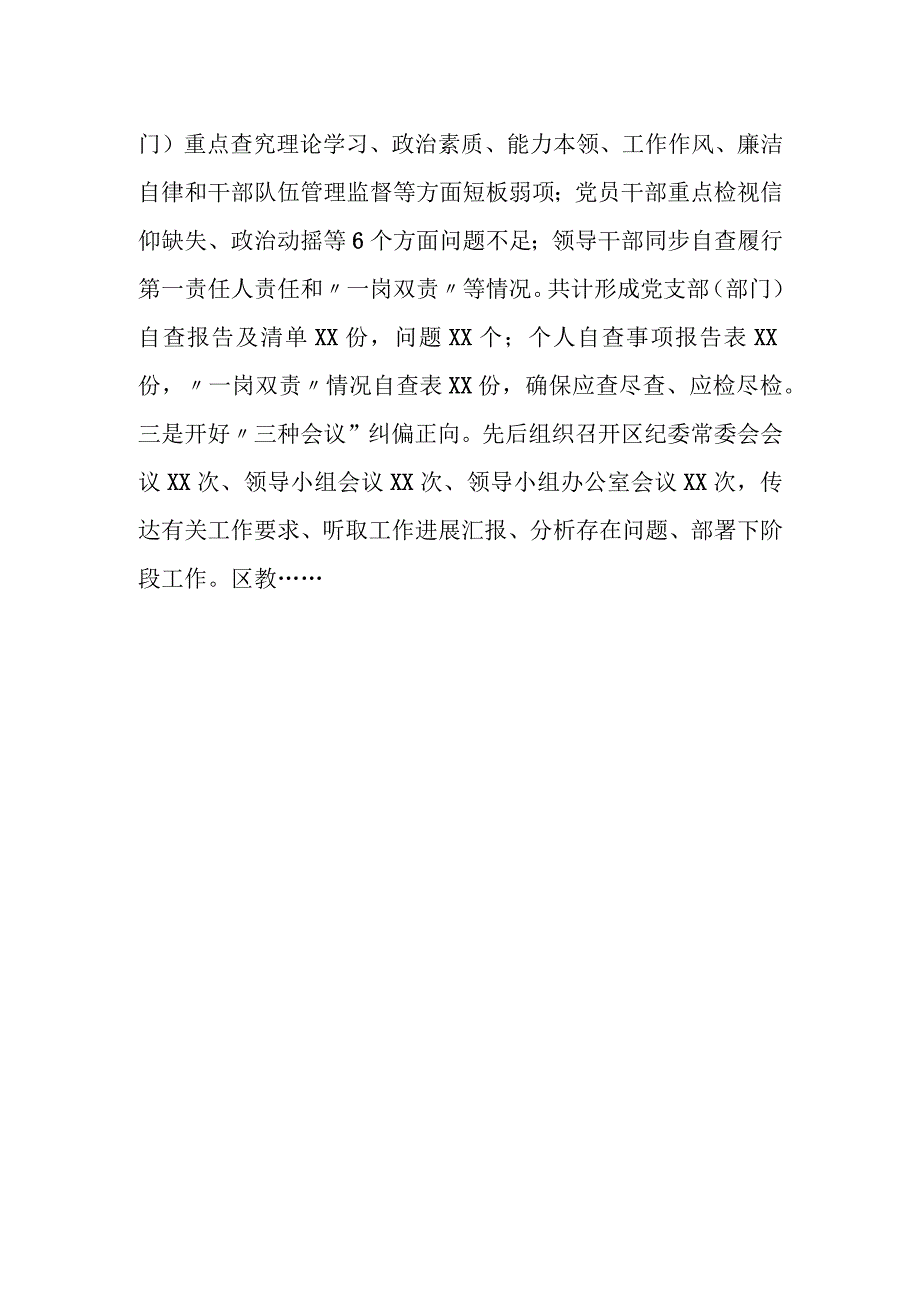 门）重点查究理论学习、政治素质、能力本领、工作作风、廉洁自律和干部队伍管理监督等方面短板弱项；党员干部重点检视信仰缺失、政治动摇等6个方面问题不足；领导干部同步自查履行第一责任人责任和〃一岗双责〃等情况。共计形成党支部（部门）自查报告及清单XX份，问题XX个；个人自查事项报告表XX份，〃一岗双责〃情况自查表XX份，确保应查尽查、应检尽检。三是开好〃三种会议”纠偏正向。先后组织召开区纪委常委会会议XX次、领导小组会议XX次、领导小组办公室会议XX次，传达有关工作要求、听取工作进展汇报、分析存在问题、部署下阶段工作。区教……